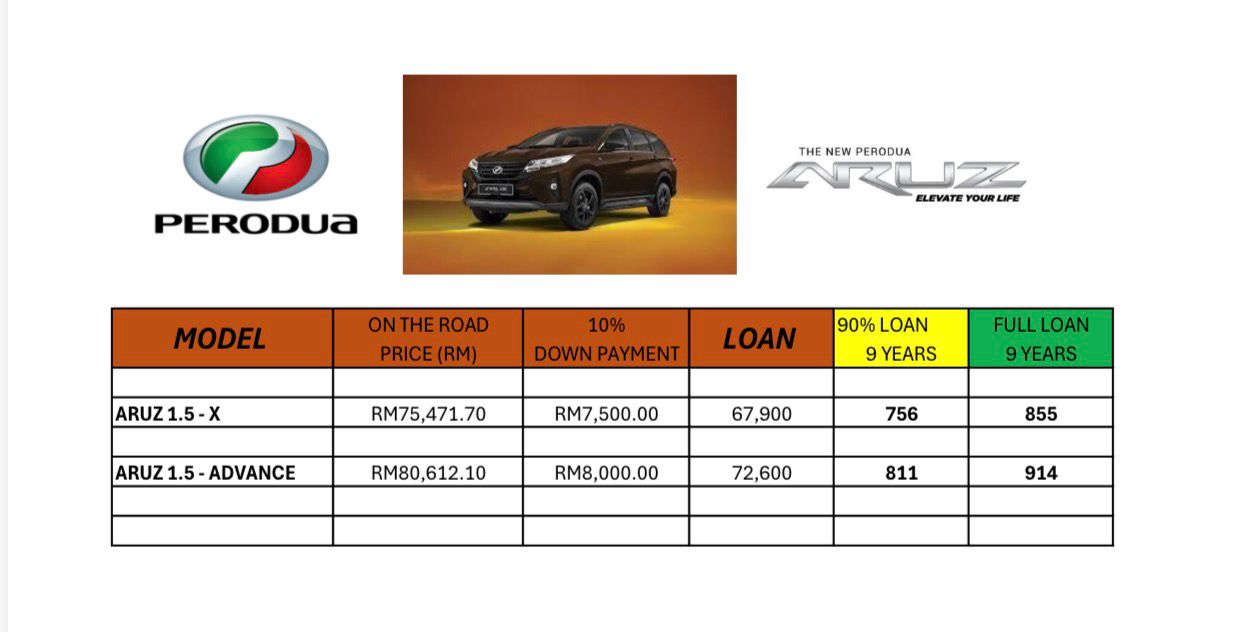 PERODUA

THE NEW PERODUA
ARUZ
ELEVATE YOUR LIFE

| MODEL | ON THE ROAD PRICE (RM) | 10% DOWN PAYMENT | LOAN | 90% LOAN 9 YEARS | FULL LOAN 9 YEARS |
|---|---|---|---|---|---|
| | | | | | |
| ARUZ 1.5 - X | RM75,471.70 | RM7,500.00 | 67,900 | 756 | 855 |
| | | | | | |
| ARUZ 1.5 - ADVANCE | RM80,612.10 | RM8,000.00 | 72,600 | 811 | 914 |
| | | | | | |
| | | | | | |